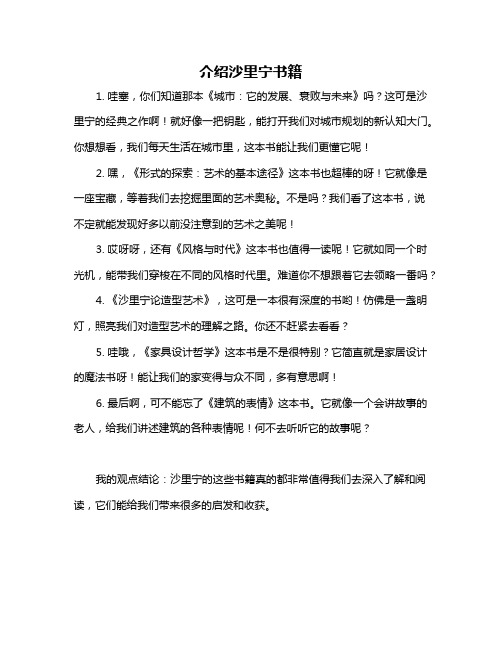 介绍沙里宁书籍

1. 哇塞，你们知道那本《城市：它的发展、衰败与未来》吗？这可是沙里宁的经典之作啊！就好像一把钥匙，能打开我们对城市规划的新认知大门。你想想看，我们每天生活在城市里，这本书能让我们更懂它呢！

2. 嘿，《形式的探索：艺术的基本途径》这本书也超棒的呀！它就像是一座宝藏，等着我们去挖掘里面的艺术奥秘。不是吗？我们看了这本书，说不定就能发现好多以前没注意到的艺术之美呢！

3. 哎呀呀，还有《风格与时代》这本书也值得一读呢！它就如同一个时光机，能带我们穿梭在不同的风格时代里。难道你不想跟着它去领略一番吗？

4. 《沙里宁论造型艺术》，这可是一本很有深度的书哟！仿佛是一盏明灯，照亮我们对造型艺术的理解之路。你还不赶紧去看看？

5. 哇哦，《家具设计哲学》这本书是不是很特别？它简直就是家居设计的魔法书呀！能让我们的家变得与众不同，多有意思啊！

6. 最后啊，可不能忘了《建筑的表情》这本书。它就像一个会讲故事的老人，给我们讲述建筑的各种表情呢！何不去听听它的故事呢？

我的观点结论：沙里宁的这些书籍真的都非常值得我们去深入了解和阅读，它们能给我们带来很多的启发和收获。